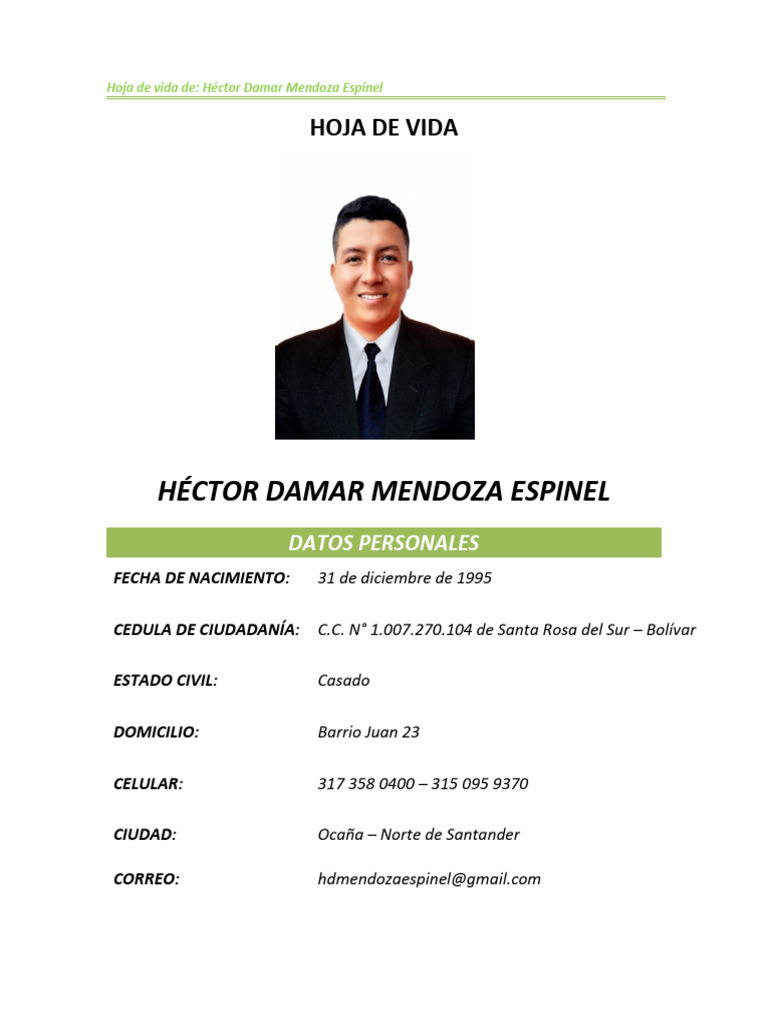 Hoja de vida de: Héctor Damar Mendoza Espinel

HOJA DE VIDA

HÉCTOR DAMAR MENDOZA ESPINEL

DATOS PERSONALES

FECHA DE NACIMIENTO: 31 de diciembre de 1995

CEDULA DE CIUDADANÍA: C.C. N° 1.007.270.104 de Santa Rosa del Sur – Bolívar

ESTADO CIVIL: Casado

DOMICILIO: Barrio Juan 23

CELULAR: 317 358 0400 – 315 095 9370

CIUDAD: Ocaña – Norte de Santander

CORREO: hdmendozaespinel@gmail.com